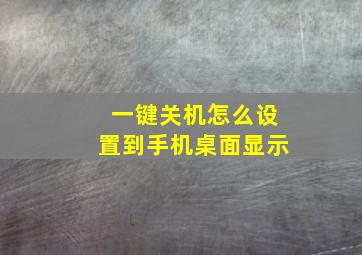 一键关机怎么设置到手机桌面显示